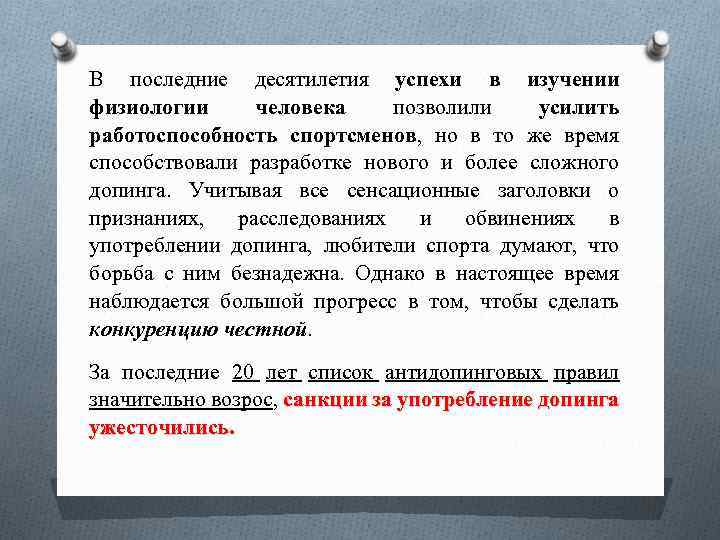 В последние десятилетия успехи в изучении физиологии человека позволили усилить работоспособность спортсменов, но в то же время способствовали разработке нового и более сложного допинга. Учитывая все сенсационные заголовки о признаниях, расследованиях и обвинениях в употреблении допинга, любители спорта думают, что борьба с ним безнадежна. Однако в настоящее время наблюдается большой прогресс в том, чтобы сделать конкуренцию честной.

За последние 20 лет список антидопинговых правил значительно возрос, санкции за употребление допинга ужесточились.